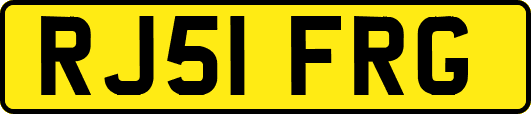 RJ51 FRG